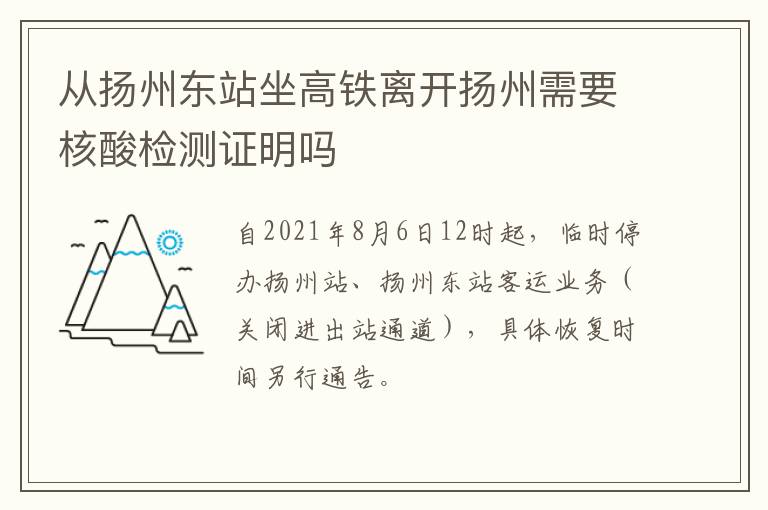 从扬州东站坐高铁离开扬州需要核酸检测证明吗

自2021年8月6日12时起，临时停办扬州站、扬州东站客运业务（关闭进出站通道），具体恢复时间另行通告。